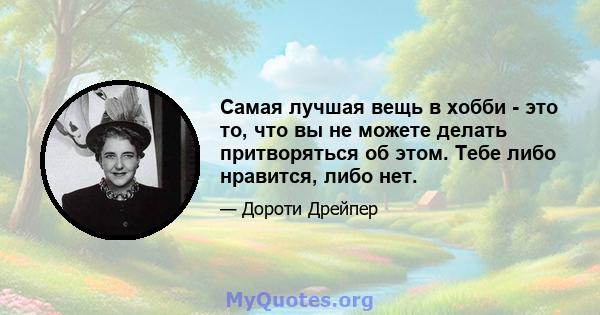 Самая лучшая вещь в хобби - это то, что вы не можете делать притворяться об этом. Тебе либо нравится, либо нет.

— Дороти Дрейпер

MyQuotes.org